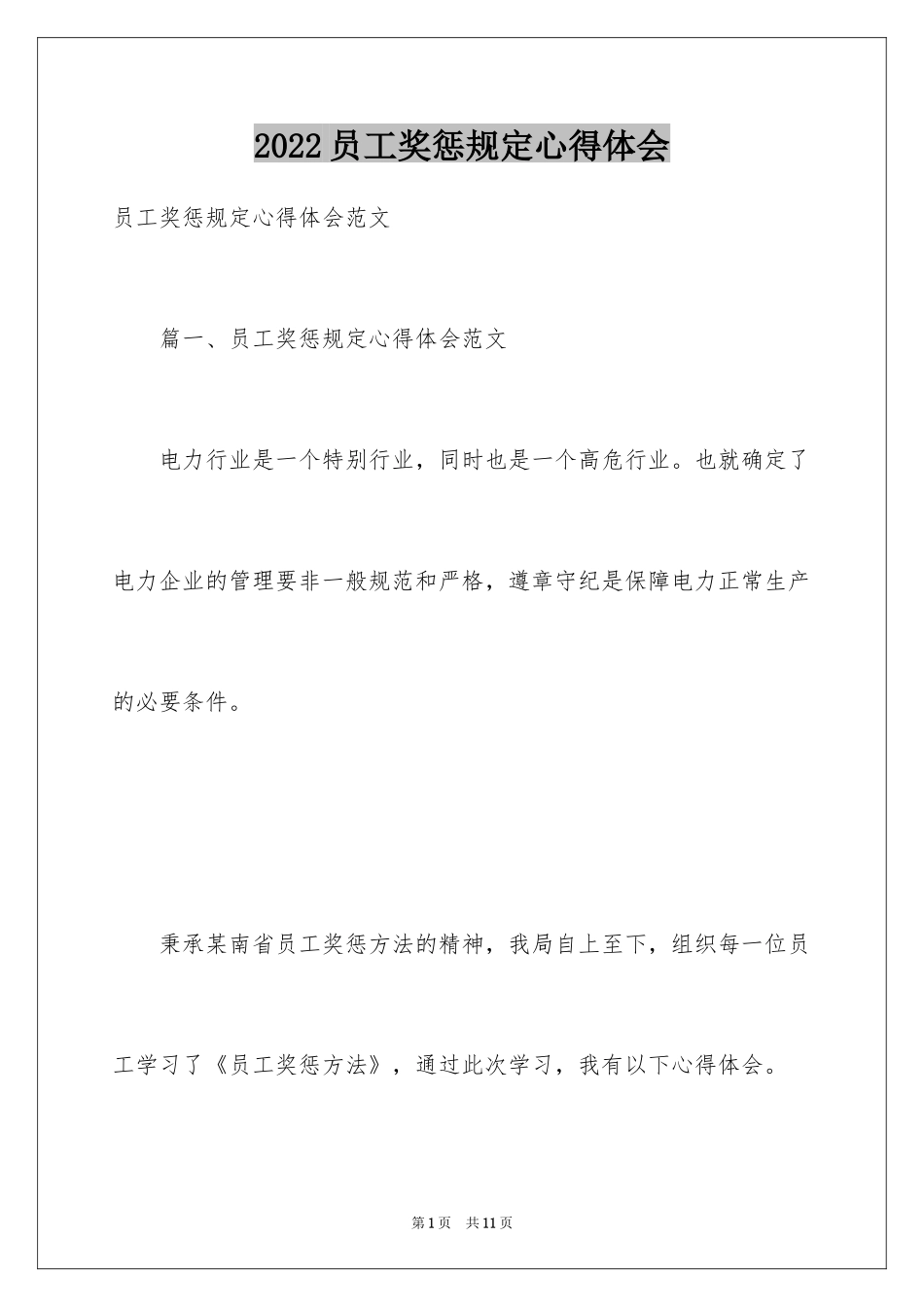 2022员工奖惩规定心得体会

员工奖惩规定心得体会范文

篇一、员工奖惩规定心得体会范文

电力行业是一个特别行业，同时也是一个高危行业。也就确定了电力企业的管理要非一般规范和严格，遵章守纪是保障电力正常生产的必要条件。

秉承某南省员工奖惩方法的精神，我局自上至下，组织每一位员工学习了《员工奖惩方法》，通过此次学习，我有以下心得体会。

第1页 共11页